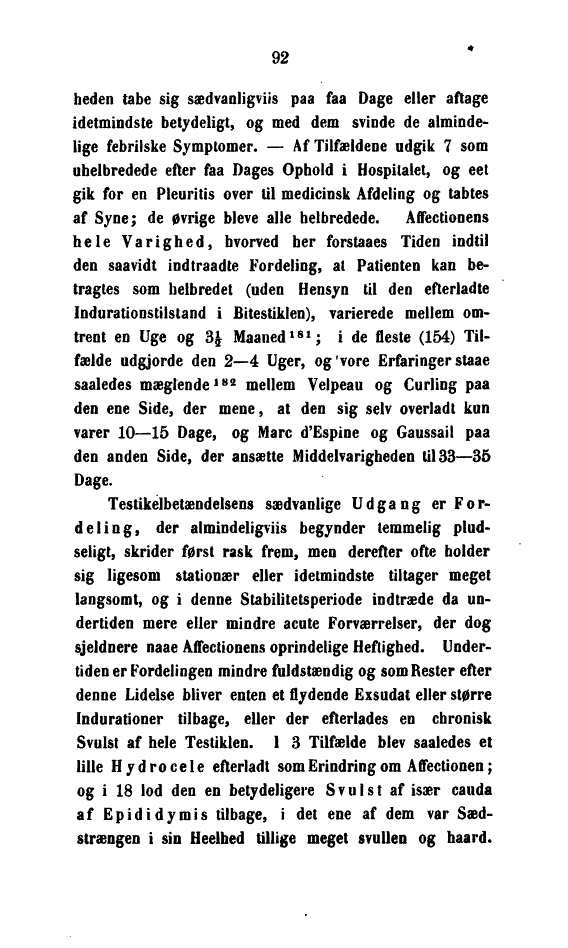 92

heden tabe sig sædvanligviis paa faa Dage eller aftage idetmindste betydeligt, og med dem svinde de almindelige febrilske Symptomer. — Af Tilfældene udgik 7 som uhelbredede efter faa Dages Ophold i Hospitalet, og eet gik for en Pleuritis over til medicinsk Afdeling og tabtes af Syne; de øvrige bleve alle helbredede. Affectionens hele Varighed, hvorved her forstaaes Tiden indtil den saavidt indtraadte Fordeling, at Patienten kan betragtes som helbredet (uden Hensyn til den efterladte Indurationstilstand i Bitestiklen), varierede mellem omtrent en Uge og $3\frac{1}{2}$ Maaned$^{181}$; i de fleste (154) Tilfælde udgjorde den 2—4 Uger, og vore Erfaringer staae saaledes mæglende$^{182}$ mellem Velpeau og Curling paa den ene Side, der mene, at den sig selv overladt kun varer 10—15 Dage, og Marc d'Espine og Gaussail paa den anden Side, der ansætte Middelvarigheden til 33—35 Dage.

Testikelbetændelsens sædvanlige Udgang er Fordeling, der almindeligviis begynder temmelig pludseligt, skrider først rask frem, men derefter ofte holder sig ligesom stationær eller idetmindste tiltager meget langsomt, og i denne Stabilitetsperiode indtræde da undertiden mere eller mindre acute Forværrelser, der dog sjeldnere naae Affectionens oprindelige Heftighed. Undertiden er Fordelingen mindre fuldstændig og som Rester efter denne Lidelse bliver enten et flydende Exsudat eller større Indurationer tilbage, eller der efterlades en chronisk Svulst af hele Testiklen. I 3 Tilfælde blev saaledes et lille Hydrocele efterladt som Erindring om Affectionen; og i 18 lod den en betydeligere Svulst af især cauda af Epididymis tilbage, i det ene af dem var Sædstrængen i sin Heelhed tillige meget svullen og haard.